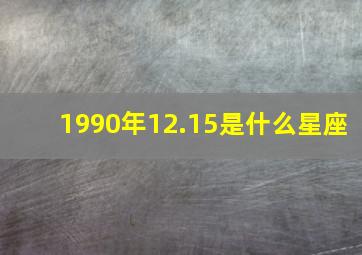 1990年12.15是什么星座